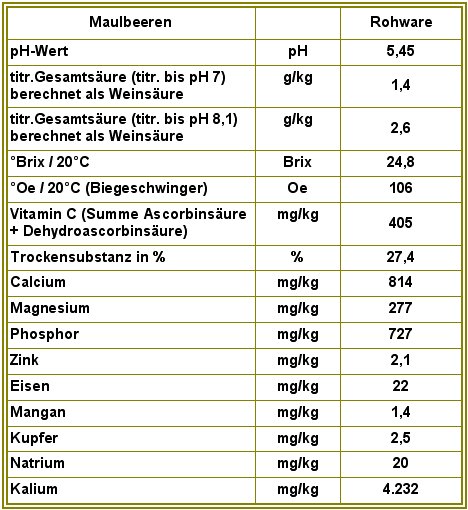 | Maulbeeren | | Rohware |
|---|---|---|
| pH-Wert | pH | 5,45 |
| titr.Gesamtsäure (titr. bis pH 7) berechnet als Weinsäure | g/kg | 1,4 |
| titr.Gesamtsäure (titr. bis pH 8,1) berechnet als Weinsäure | g/kg | 2,6 |
| °Brix / 20°C | Brix | 24,8 |
| °Oe / 20°C (Biegeschwinger) | Oe | 106 |
| Vitamin C (Summe Ascorbinsäure + Dehydroascorbinsäure) | mg/kg | 405 |
| Trockensubstanz in % | % | 27,4 |
| Calcium | mg/kg | 814 |
| Magnesium | mg/kg | 277 |
| Phosphor | mg/kg | 727 |
| Zink | mg/kg | 2,1 |
| Eisen | mg/kg | 22 |
| Mangan | mg/kg | 1,4 |
| Kupfer | mg/kg | 2,5 |
| Natrium | mg/kg | 20 |
| Kalium | mg/kg | 4.232 |